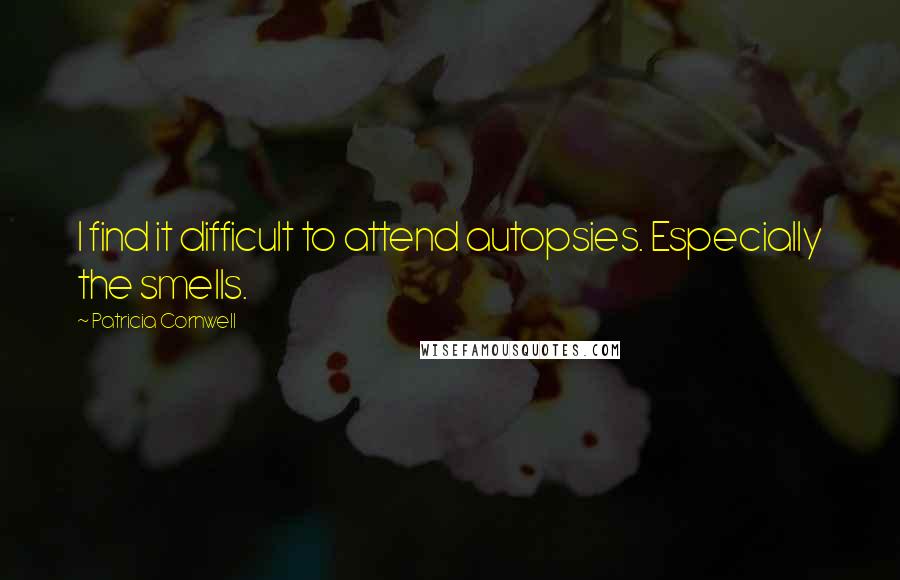 I find it difficult to attend autopsies. Especially the smells.

~ Patricia Cornwell

WISEFAMOUSQUOTES.COM